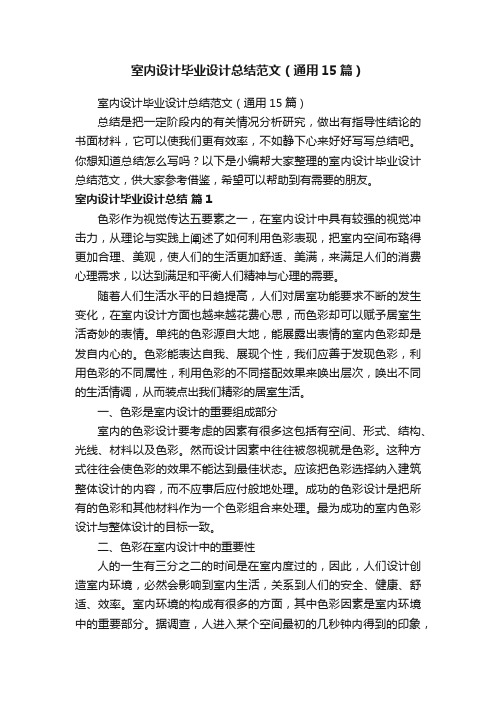 室内设计毕业设计总结范文（通用15篇）

室内设计毕业设计总结范文（通用15篇）

总结是把一定阶段内的有关情况分析研究，做出有指导性结论的书面材料，它可以使我们更有效率，不如静下心来好好写写总结吧。你想知道总结怎么写吗？以下是小编帮大家整理的室内设计毕业设计总结范文，供大家参考借鉴，希望可以帮助到有需要的朋友。

室内设计毕业设计总结 篇1

色彩作为视觉传达五要素之一，在室内设计中具有较强的视觉冲击力，从理论与实践上阐述了如何利用色彩表现，把室内空间布臵得更加合理、美观，使人们的生活更加舒适、美满，来满足人们的消费心理需求，以达到满足和平衡人们精神与心理的需要。

随着人们生活水平的日趋提高，人们对居室功能要求不断的发生变化，在室内设计方面也越来越花费心思，而色彩却可以赋予居室生活奇妙的表情。单纯的色彩源自大地，能展露出表情的室内色彩却是发自内心的。色彩能表达自我、展现个性，我们应善于发现色彩，利用色彩的不同属性，利用色彩的不同搭配效果来唤出层次，唤出不同的生活情调，从而装点出我们精彩的居室生活。

一、色彩是室内设计的重要组成部分

室内的色彩设计要考虑的因素有很多这包括有空间、形式、结构、光线、材料以及色彩。然而设计因素中往往被忽视就是色彩。这种方式往往会使色彩的效果不能达到最佳状态。应该把色彩选择纳入建筑整体设计的内容，而不应事后应付般地处理。成功的色彩设计是把所有的色彩和其他材料作为一个色彩组合来处理。最为成功的室内色彩设计与整体设计的目标一致。

二、色彩在室内设计中的重要性

人的一生有三分之二的时间是在室内度过的，因此，人们设计创造室内环境，必然会影响到室内生活，关系到人们的安全、健康、舒适、效率。室内环境的构成有很多的方面，其中色彩因素是室内环境中的重要部分。据调查，人进入某个空间最初的几秒钟内得到的印象，